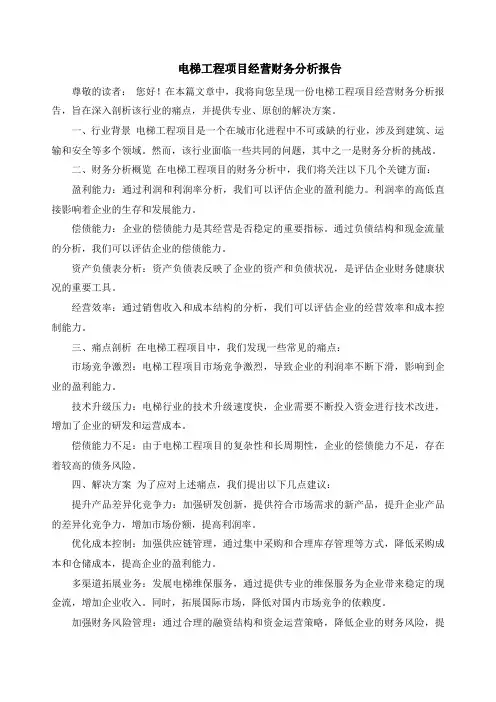 电梯工程项目经营财务分析报告

尊敬的读者： 您好！在本篇文章中，我将向您呈现一份电梯工程项目经营财务分析报告，旨在深入剖析该行业的痛点，并提供专业、原创的解决方案。

一、行业背景 电梯工程项目是一个在城市化进程中不可或缺的行业，涉及到建筑、运输和安全等多个领域。然而，该行业面临一些共同的问题，其中之一是财务分析的挑战。

二、财务分析概览 在电梯工程项目的财务分析中，我们将关注以下几个关键方面：

盈利能力：通过利润和利润率分析，我们可以评估企业的盈利能力。利润率的高低直接影响着企业的生存和发展能力。

偿债能力：企业的偿债能力是其经营是否稳定的重要指标。通过负债结构和现金流量的分析，我们可以评估企业的偿债能力。

资产负债表分析：资产负债表反映了企业的资产和负债状况，是评估企业财务健康状况的重要工具。

经营效率：通过销售收入和成本结构的分析，我们可以评估企业的经营效率和成本控制能力。

三、痛点剖析 在电梯工程项目中，我们发现一些常见的痛点：

市场竞争激烈：电梯工程项目市场竞争激烈，导致企业的利润率不断下滑，影响到企业的盈利能力。

技术升级压力：电梯行业的技术升级速度快，企业需要不断投入资金进行技术改进，增加了企业的研发和运营成本。

偿债能力不足：由于电梯工程项目的复杂性和长周期性，企业的偿债能力不足，存在着较高的债务风险。

四、解决方案 为了应对上述痛点，我们提出以下几点建议：

提升产品差异化竞争力：加强研发创新，提供符合市场需求的新产品，提升企业产品的差异化竞争力，增加市场份额，提高利润率。

优化成本控制：加强供应链管理，通过集中采购和合理库存管理等方式，降低采购成本和仓储成本，提高企业的盈利能力。

多渠道拓展业务：发展电梯维保服务，通过提供专业的维保服务为企业带来稳定的现金流，增加企业收入。同时，拓展国际市场，降低对国内市场竞争的依赖度。

加强财务风险管理：通过合理的融资结构和资金运营策略，降低企业的财务风险，提